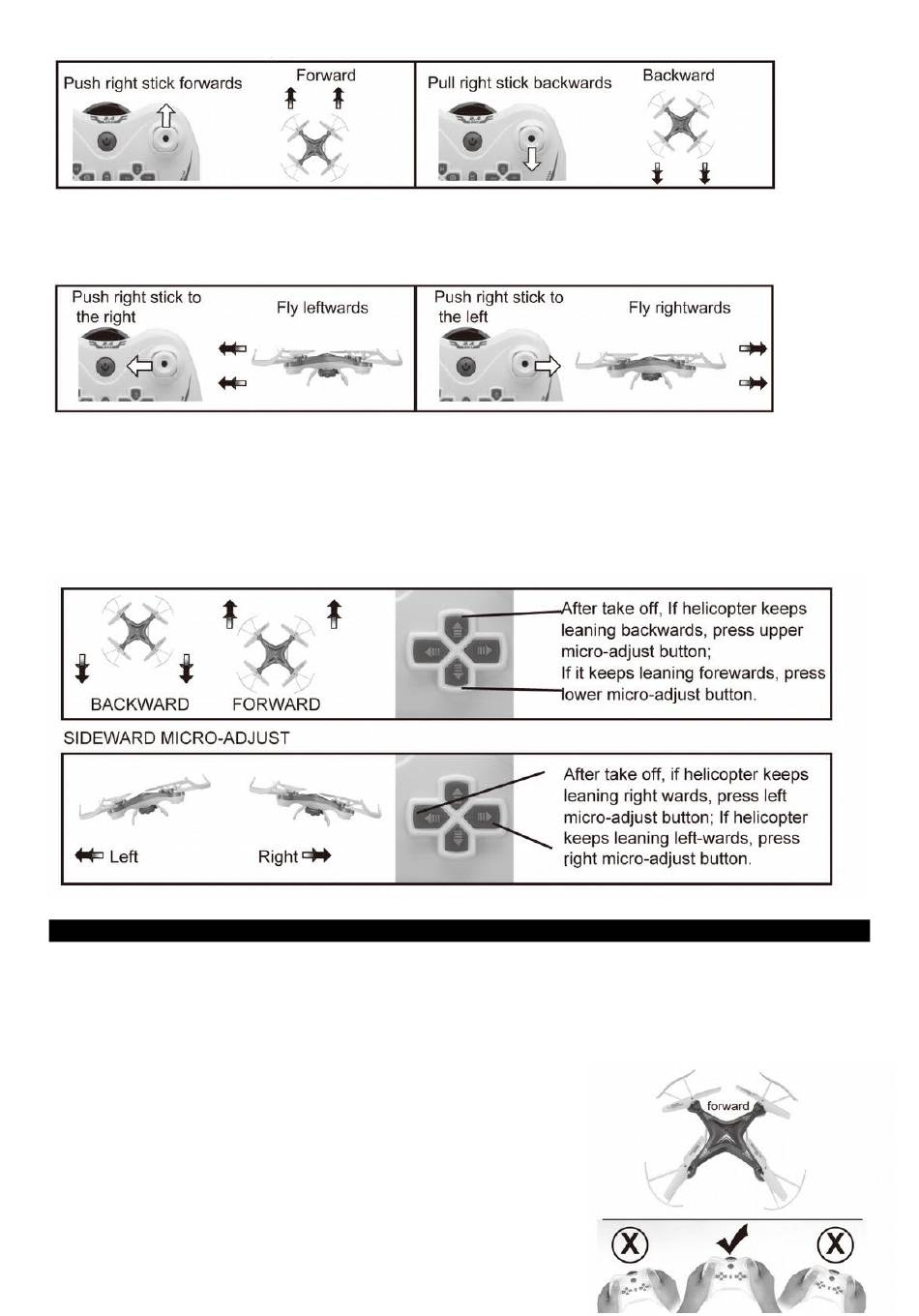 Push right stick forwards

Forward

Pull right stick backwards

Backward

Push right stick to the right

Fly leftwards

Push right stick to the left

Fly rightwards

BACKWARD

FORWARD

After take off, If helicopter keeps leaning backwards, press upper micro-adjust button;
If it keeps leaning forewards, press lower micro-adjust button.

SIDEWARD MICRO-ADJUST

Left

Right

After take off, if helicopter keeps leaning right wards, press left micro-adjust button; If helicopter keeps leaning left-wards, press right micro-adjust button.

forward